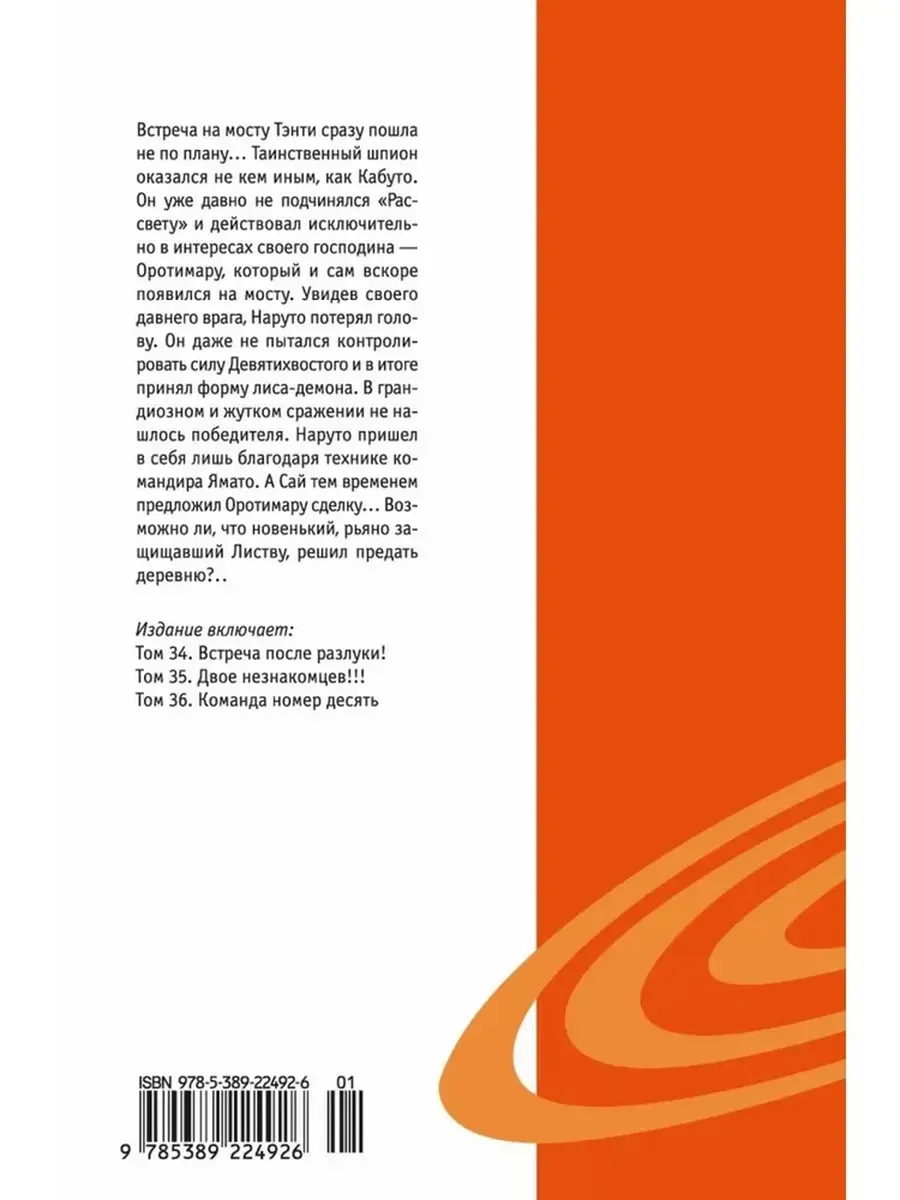 Встреча на мосту Тэнти сразу пошла не по плану... Таинственный шпион оказался не кем иным, как Кабуто. Он уже давно не подчинялся «Рассвету» и действовал исключительно в интересах своего господина — Оротимару, который и сам вскоре появился на мосту. Увидев своего давнего врага, Наруто потерял голову. Он даже не пытался контролировать силу Девятихвостого и в итоге принял форму лиса-демона. В грандиозном и жутком сражении не нашлось победителя. Наруто пришел в себя лишь благодаря технике командира Ямато. А Сай тем временем предложил Оротимару сделку... Возможно ли, что новенький, рьяно защищавший Листву, решил предать деревню?..

Издание включает:
Том 34. Встреча после разлуки!
Том 35. Двое незнакомцев!!!
Том 36. Команда номер десять

ISBN 978-5-389-22492-6 01
9 785389 224926